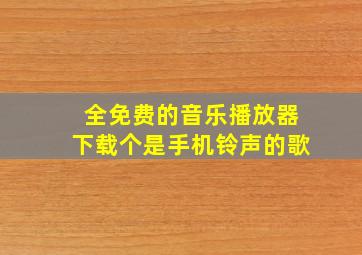 全免费的音乐播放器
下载个是手机铃声的歌